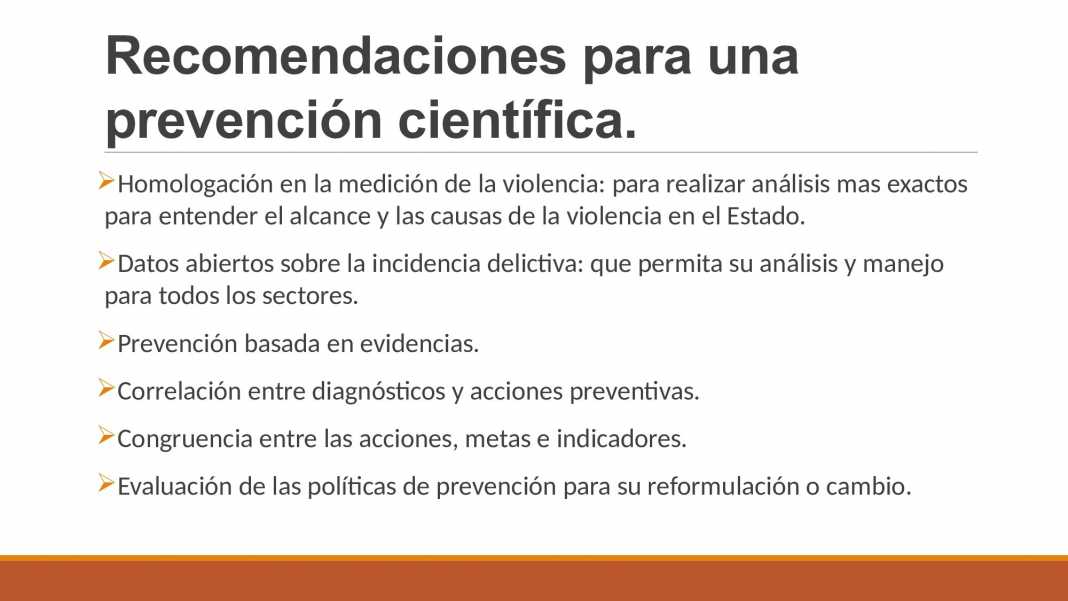 Recomendaciones para una prevención científica.

➢Homologación en la medición de la violencia: para realizar análisis mas exactos para entender el alcance y las causas de la violencia en el Estado.

➢Datos abiertos sobre la incidencia delictiva: que permita su análisis y manejo para todos los sectores.

➢Prevención basada en evidencias.

➢Correlación entre diagnósticos y acciones preventivas.

➢Congruencia entre las acciones, metas e indicadores.

➢Evaluación de las políticas de prevención para su reformulación o cambio.